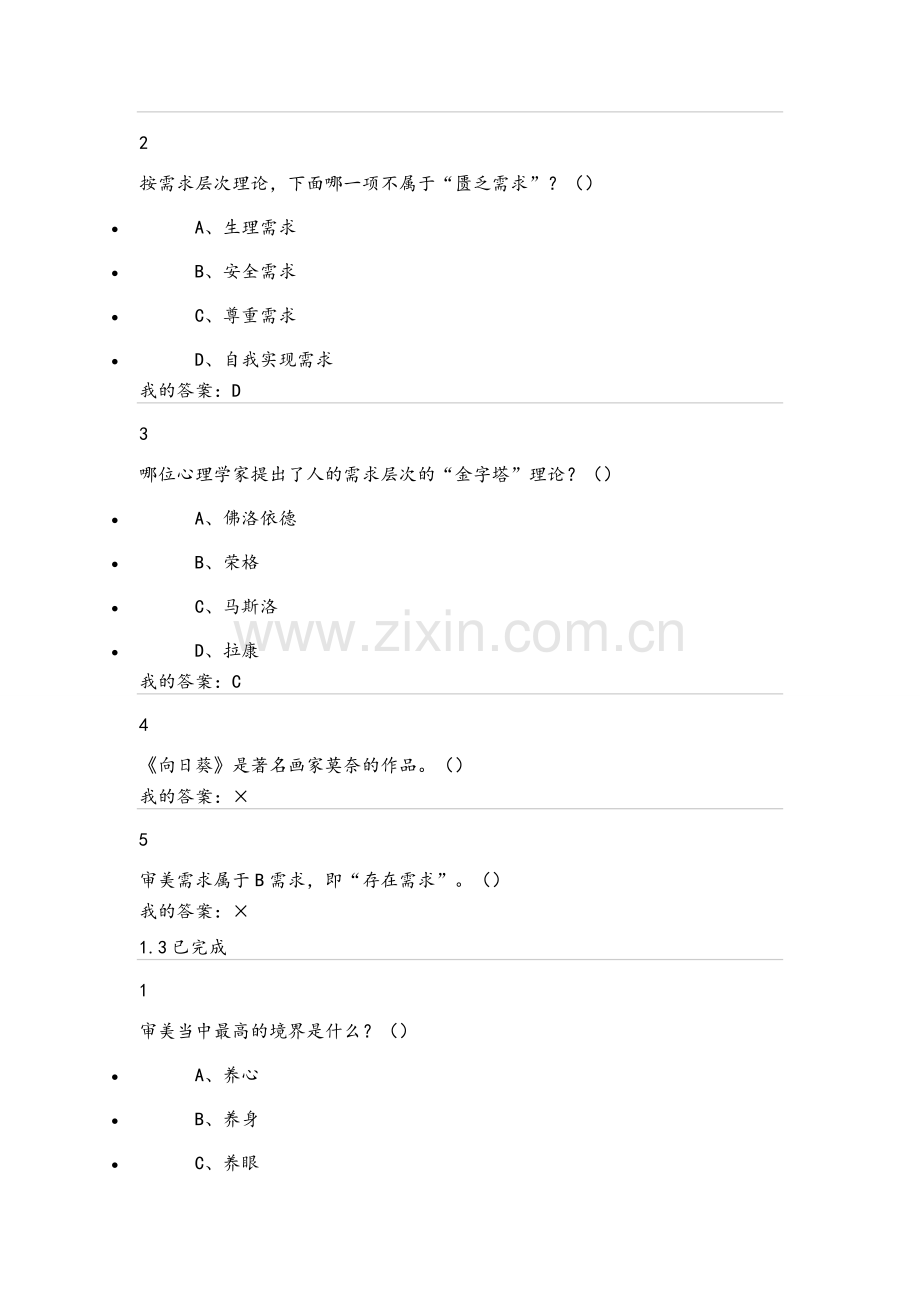 2

按需求层次理论，下面哪一项不属于“匮乏需求”？（）

• A、生理需求

• B、安全需求

• C、尊重需求

• D、自我实现需求

我的答案：D

3

哪位心理学家提出了人的需求层次的“金字塔”理论？（）

• A、佛洛依德

• B、荣格

• C、马斯洛

• D、拉康

我的答案：C

4

《向日葵》是著名画家莫奈的作品。（）

我的答案：×

5

审美需求属于B需求，即“存在需求”。（）

我的答案：×

1.3已完成

1

审美当中最高的境界是什么？（）

• A、养心

• B、养身

• C、养眼

www.zixin.com.cn